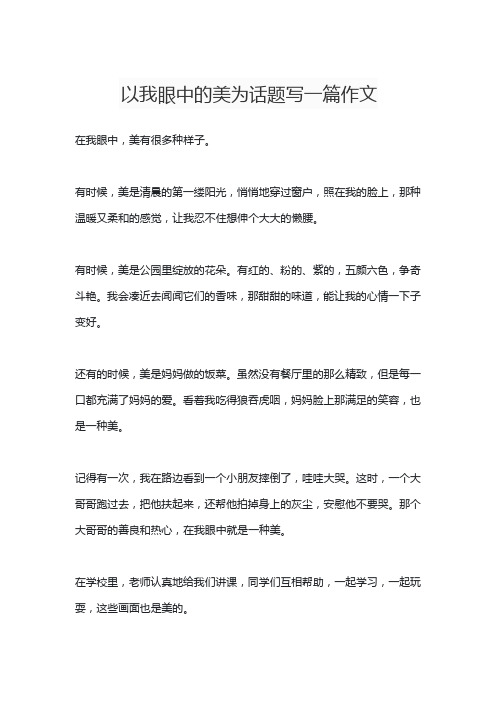 以我眼中的美为话题写一篇作文

在我眼中，美有很多种样子。

有时候，美是清晨的第一缕阳光，悄悄地穿过窗户，照在我的脸上，那种温暖又柔和的感觉，让我忍不住想伸个大大的懒腰。

有时候，美是公园里绽放的花朵。有红的、粉的、紫的，五颜六色，争奇斗艳。我会凑近去闻闻它们的香味，那甜甜的味道，能让我的心情一下子变好。

还有的时候，美是妈妈做的饭菜。虽然没有餐厅里的那么精致，但是每一口都充满了妈妈的爱。看着我吃得狼吞虎咽，妈妈脸上那满足的笑容，也是一种美。

记得有一次，我在路边看到一个小朋友摔倒了，哇哇大哭。这时，一个大哥哥跑过去，把他扶起来，还帮他拍掉身上的灰尘，安慰他不要哭。那个大哥哥的善良和热心，在我眼中就是一种美。

在学校里，老师认真地给我们讲课，同学们互相帮助，一起学习，一起玩耍，这些画面也是美的。